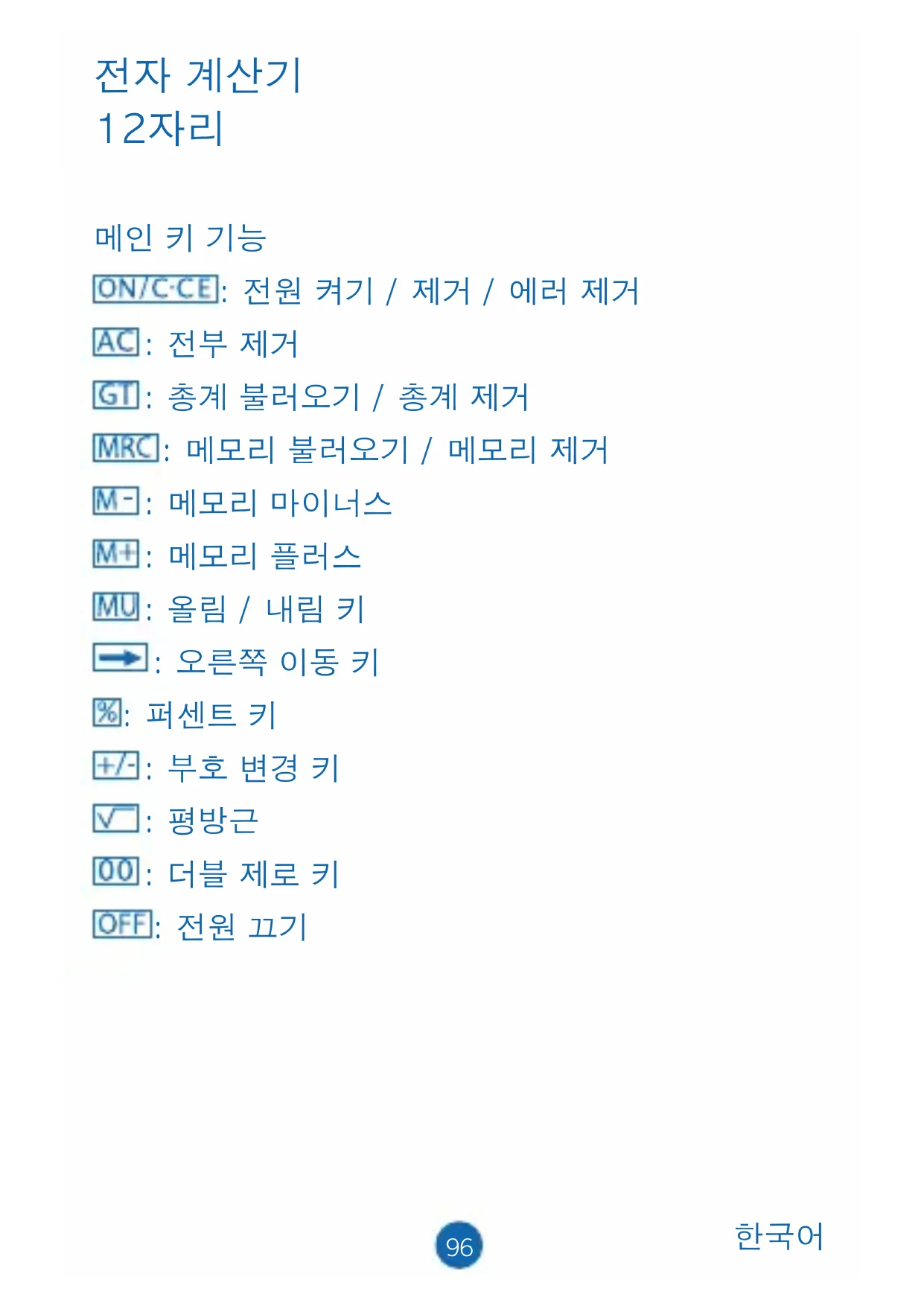 전자 계산기
12자리

메인 키 기능

ON/C·CE: 전원 켜기 / 제거 / 에러 제거

AC: 전부 제거

GT: 총계 불러오기 / 총계 제거

MRC: 메모리 불러오기 / 메모리 제거

M-: 메모리 마이너스

M+: 메모리 플러스

MU: 올림 / 내림 키

→: 오른쪽 이동 키

%: 퍼센트 키

+/-: 부호 변경 키

√: 평방근

00: 더블 제로 키

OFF: 전원 끄기

96

한국어